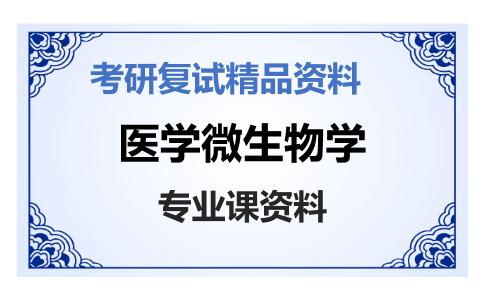 考研复试精品资料

医学微生物学

专业课资料